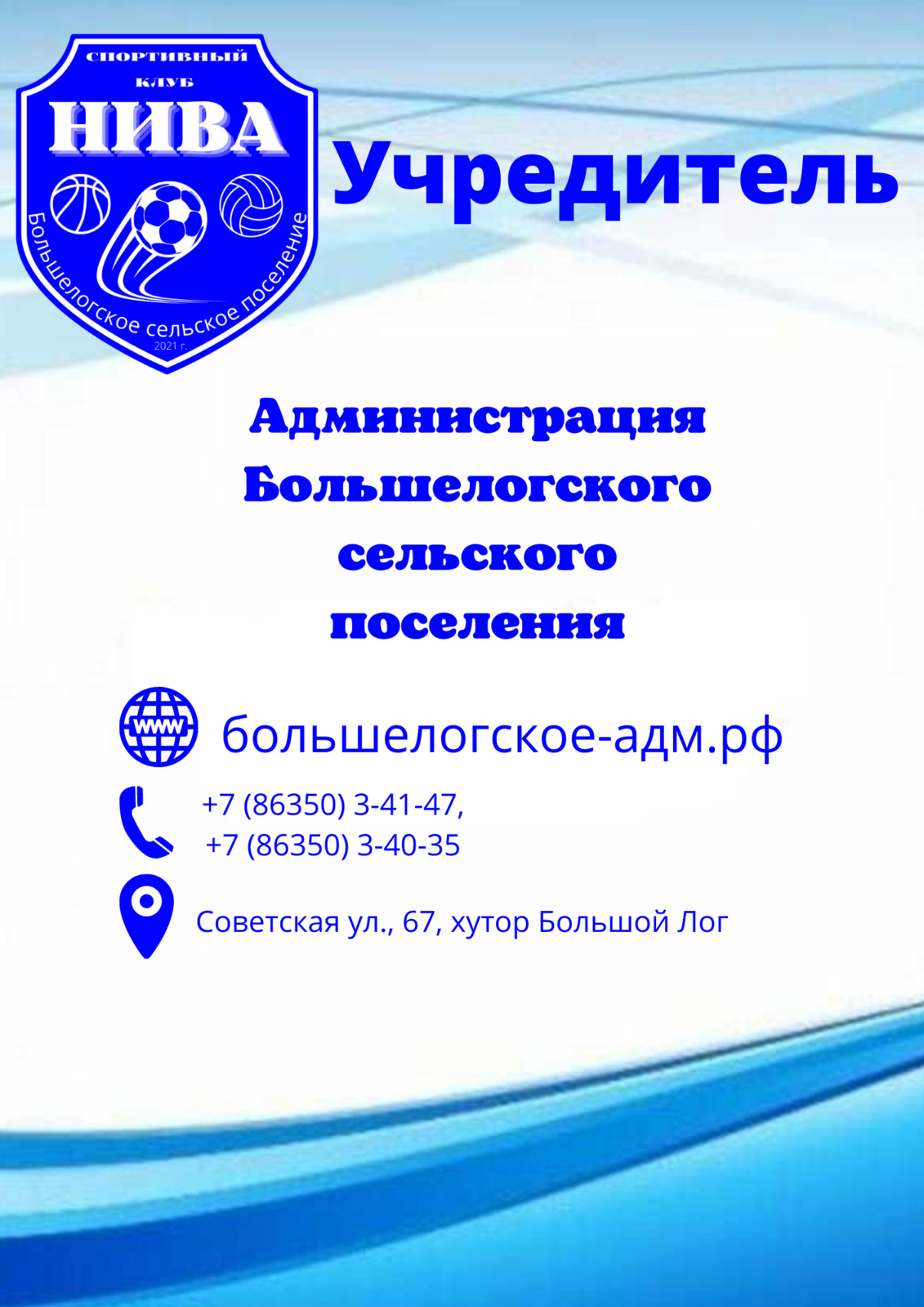 СПОРТИВНЫЙ
КЛУБ
НИВА
Большелогское сельское поселение
2021 г.

Учредитель

Администрация Большелогского сельского поселения

www

большелогское-адм.рф

+7 (86350) 3-41-47,
+7 (86350) 3-40-35

Советская ул., 67, хутор Большой Лог